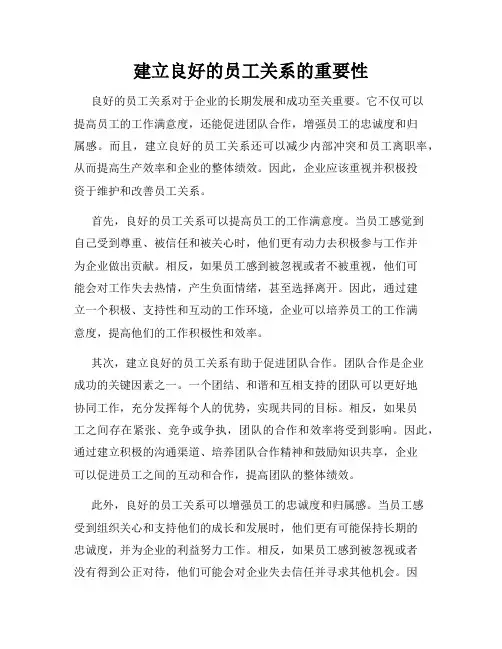 建立良好的员工关系的重要性

良好的员工关系对于企业的长期发展和成功至关重要。它不仅可以提高员工的工作满意度，还能促进团队合作，增强员工的忠诚度和归属感。而且，建立良好的员工关系还可以减少内部冲突和员工离职率，从而提高生产效率和企业的整体绩效。因此，企业应该重视并积极投资于维护和改善员工关系。

首先，良好的员工关系可以提高员工的工作满意度。当员工感觉到自己受到尊重、被信任和被关心时，他们更有动力去积极参与工作并为企业做出贡献。相反，如果员工感到被忽视或者不被重视，他们可能会对工作失去热情，产生负面情绪，甚至选择离开。因此，通过建立一个积极、支持性和互动的工作环境，企业可以培养员工的工作满意度，提高他们的工作积极性和效率。

其次，建立良好的员工关系有助于促进团队合作。团队合作是企业成功的关键因素之一。一个团结、和谐和互相支持的团队可以更好地协同工作，充分发挥每个人的优势，实现共同的目标。相反，如果员工之间存在紧张、竞争或争执，团队的合作和效率将受到影响。因此，通过建立积极的沟通渠道、培养团队合作精神和鼓励知识共享，企业可以促进员工之间的互动和合作，提高团队的整体绩效。

此外，良好的员工关系可以增强员工的忠诚度和归属感。当员工感受到组织关心和支持他们的成长和发展时，他们更有可能保持长期的忠诚度，并为企业的利益努力工作。相反，如果员工感到被忽视或者没有得到公正对待，他们可能会对企业失去信任并寻求其他机会。因